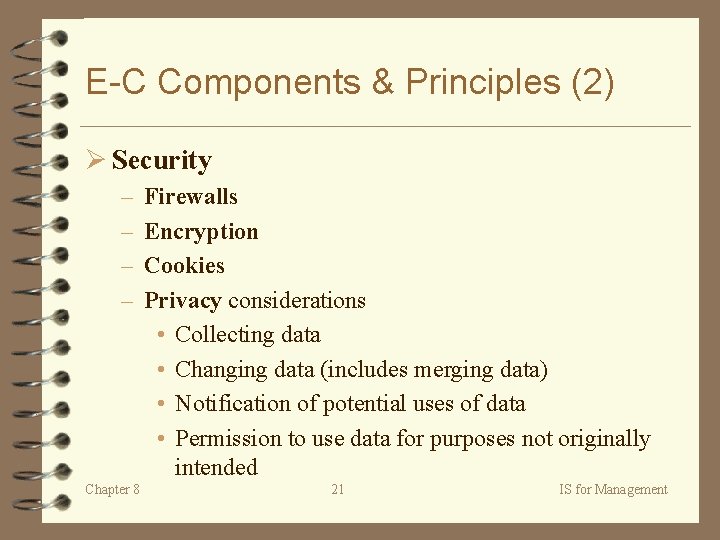 E-C Components & Principles (2)

➢ Security
- Firewalls
- Encryption
- Cookies
- Privacy considerations
• Collecting data
• Changing data (includes merging data)
• Notification of potential uses of data
• Permission to use data for purposes not originally intended

Chapter 8
21
IS for Management